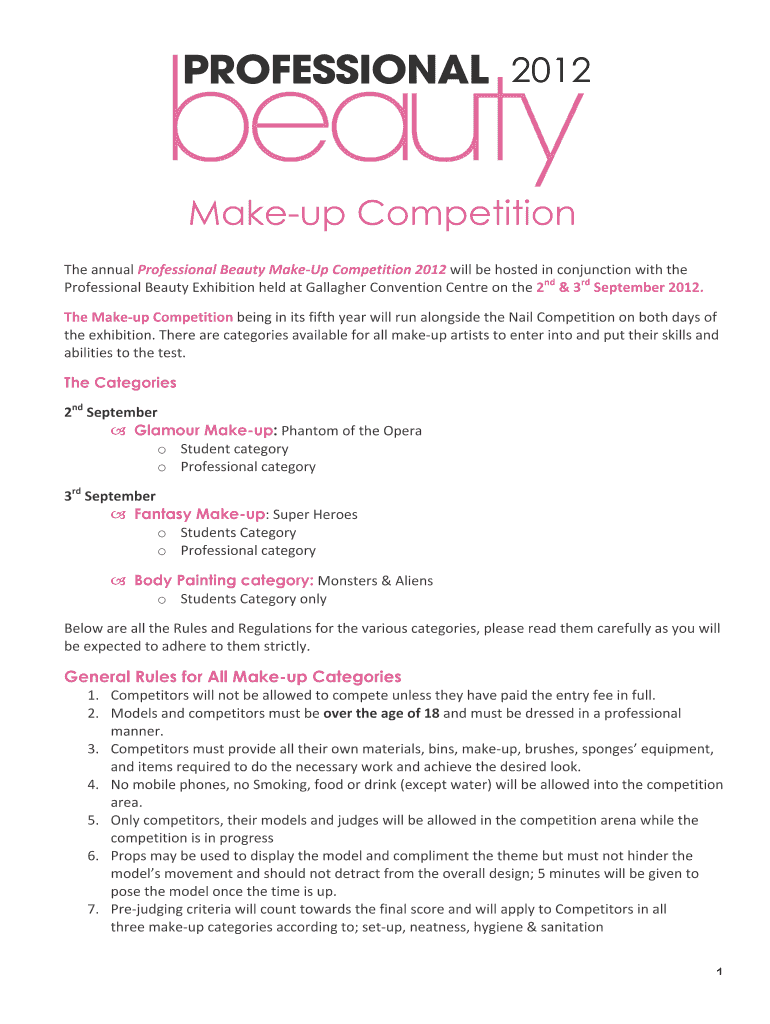 PROFESSIONAL 2012
beauty

Make-up Competition

The annual Professional Beauty Make-Up Competition 2012 will be hosted in conjunction with the Professional Beauty Exhibition held at Gallagher Convention Centre on the $2^{nd}$ & $3^{rd}$ September 2012.

The Make-up Competition being in its fifth year will run alongside the Nail Competition on both days of the exhibition. There are categories available for all make-up artists to enter into and put their skills and abilities to the test.

The Categories

$2^{nd}$ September
Glamour Make-up: Phantom of the Opera
o Student category
o Professional category

$3^{rd}$ September
Fantasy Make-up: Super Heroes
o Students Category
o Professional category

Body Painting category: Monsters & Aliens
o Students Category only

Below are all the Rules and Regulations for the various categories, please read them carefully as you will be expected to adhere to them strictly.

General Rules for All Make-up Categories
1. Competitors will not be allowed to compete unless they have paid the entry fee in full.
2. Models and competitors must be over the age of 18 and must be dressed in a professional manner.
3. Competitors must provide all their own materials, bins, make-up, brushes, sponges' equipment, and items required to do the necessary work and achieve the desired look.
4. No mobile phones, no Smoking, food or drink (except water) will be allowed into the competition area.
5. Only competitors, their models and judges will be allowed in the competition arena while the competition is in progress
6. Props may be used to display the model and compliment the theme but must not hinder the model's movement and should not detract from the overall design; 5 minutes will be given to pose the model once the time is up.
7. Pre-judging criteria will count towards the final score and will apply to Competitors in all three make-up categories according to; set-up, neatness, hygiene & sanitation

1